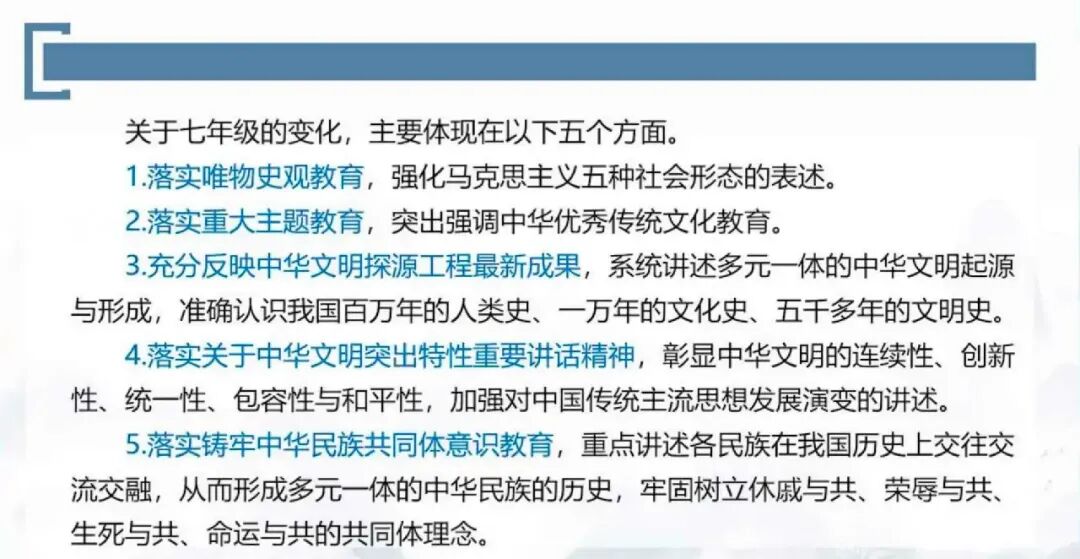 关于七年级的变化，主要体现在以下五个方面。

1.落实唯物史观教育，强化马克思主义五种社会形态的表述。

2.落实重大主题教育，突出强调中华优秀传统文化教育。

3.充分反映中华文明探源工程最新成果，系统讲述多元一体的中华文明起源与形成，准确认识我国百万年的人类史、一万年的文化史、五千多年的文明史。

4.落实关于中华文明突出特性重要讲话精神，彰显中华文明的连续性、创新性、统一性、包容性与和平性，加强对中国传统主流思想发展演变的讲述。

5.落实铸牢中华民族共同体意识教育，重点讲述各民族在我国历史上交往交流交融，从而形成多元一体的中华民族的历史，牢固树立休戚与共、荣辱与共、生死与共、命运与共的共同体理念。